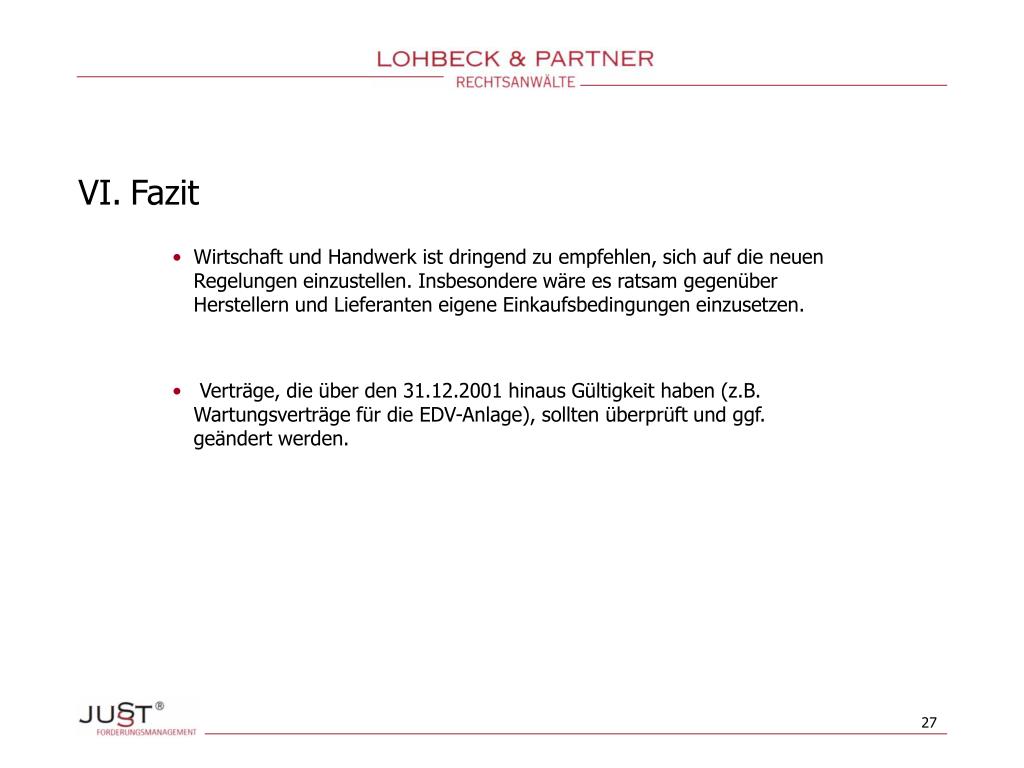 LOHBECK & PARTNER
RECHTSANWÄLTE

VI. Fazit

• Wirtschaft und Handwerk ist dringend zu empfehlen, sich auf die neuen Regelungen einzustellen. Insbesondere wäre es ratsam gegenüber Herstellern und Lieferanten eigene Einkaufsbedingungen einzusetzen.

• Verträge, die über den 31.12.2001 hinaus Gültigkeit haben (z.B. Wartungsverträge für die EDV-Anlage), sollten überprüft und ggf. geändert werden.

JUST®
FORDERUNGSMANAGEMENT

27